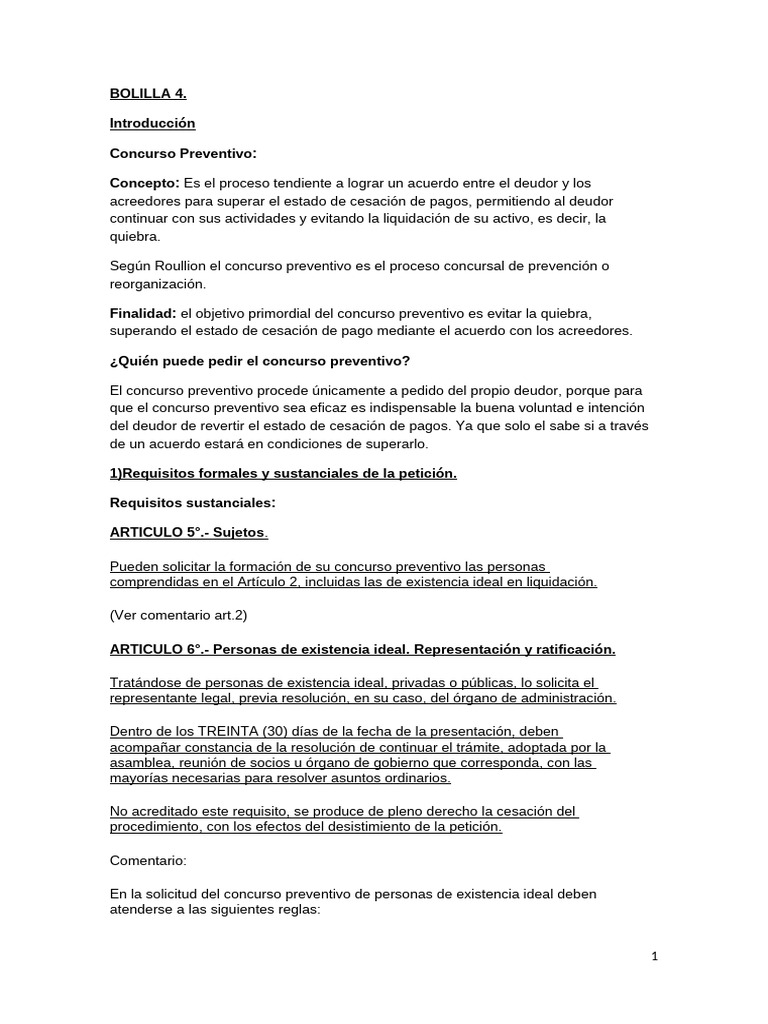 BOLILLA 4.

Introducción

Concurso Preventivo:

Concepto: Es el proceso tendiente a lograr un acuerdo entre el deudor y los acreedores para superar el estado de cesación de pagos, permitiendo al deudor continuar con sus actividades y evitando la liquidación de su activo, es decir, la quiebra.

Según Roullion el concurso preventivo es el proceso concursal de prevención o reorganización.

Finalidad: el objetivo primordial del concurso preventivo es evitar la quiebra, superando el estado de cesación de pago mediante el acuerdo con los acreedores.

¿Quién puede pedir el concurso preventivo?

El concurso preventivo procede únicamente a pedido del propio deudor, porque para que el concurso preventivo sea eficaz es indispensable la buena voluntad e intención del deudor de revertir el estado de cesación de pagos. Ya que solo el sabe si a través de un acuerdo estará en condiciones de superarlo.

1)Requisitos formales y sustanciales de la petición.

Requisitos sustanciales:

ARTICULO 5°.- Sujetos.

Pueden solicitar la formación de su concurso preventivo las personas comprendidas en el Artículo 2, incluidas las de existencia ideal en liquidación.

(Ver comentario art.2)

ARTICULO 6°.- Personas de existencia ideal. Representación y ratificación.

Tratándose de personas de existencia ideal, privadas o públicas, lo solicita el representante legal, previa resolución, en su caso, del órgano de administración.

Dentro de los TREINTA (30) días de la fecha de la presentación, deben acompañar constancia de la resolución de continuar el trámite, adoptada por la asamblea, reunión de socios u órgano de gobierno que corresponda, con las mayorías necesarias para resolver asuntos ordinarios.

No acreditado este requisito, se produce de pleno derecho la cesación del procedimiento, con los efectos del desistimiento de la petición.

Comentario:

En la solicitud del concurso preventivo de personas de existencia ideal deben atenderse a las siguientes reglas:

1